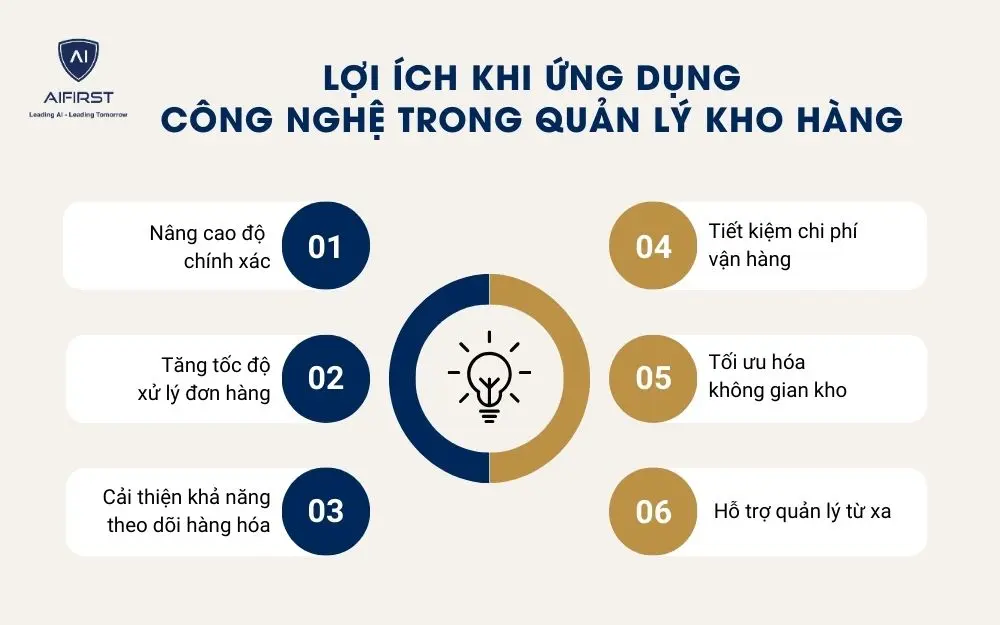 AI
AIFIRST
Leading AI - Leading Tomorrow

LỢI ÍCH KHI ỨNG DỤNG CÔNG NGHỆ TRONG QUẢN LÝ KHO HÀNG

Nâng cao độ chính xác
01

Tăng tốc độ xử lý đơn hàng
02

Cải thiện khả năng theo dõi hàng hóa
03

04
Tiết kiệm chi phí vận hàng

05
Tối ưu hóa không gian kho

06
Hỗ trợ quản lý từ xa